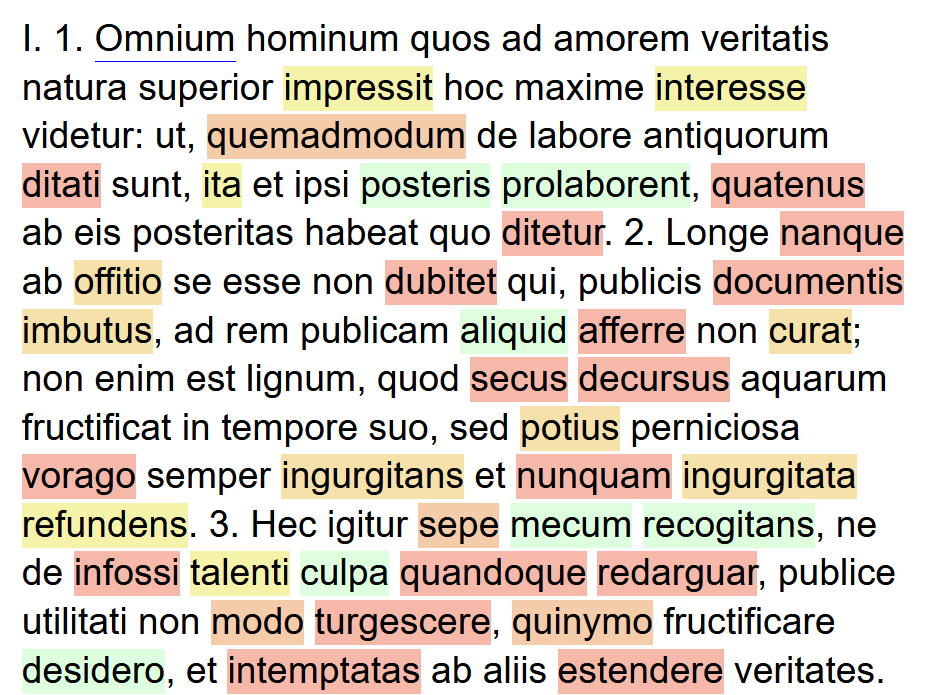 I. 1. Omnium hominum quos ad amorem veritatis natura superior impressit hoc maxime interesse videtur: ut, quemadmodum de labore antiquorum ditati sunt, ita et ipsi posteris prolaborent, quatenus ab eis posteritas habeat quo ditetur. 2. Longe nanque ab offitio se esse non dubitet qui, publicis documentis imbutus, ad rem publicam aliquid afferre non curat; non enim est lignum, quod secus decursus aquarum fructificat in tempore suo, sed potius perniciosa vorago semper ingurgitans et nunquam ingurgitata refundens. 3. Hec igitur sepe mecum recogitans, ne de infossi talenti culpa quandoque redarguar, publice utilitati non modo turgescere, quinymo fructificare desidero, et intemptatas ab aliis estendere veritates.